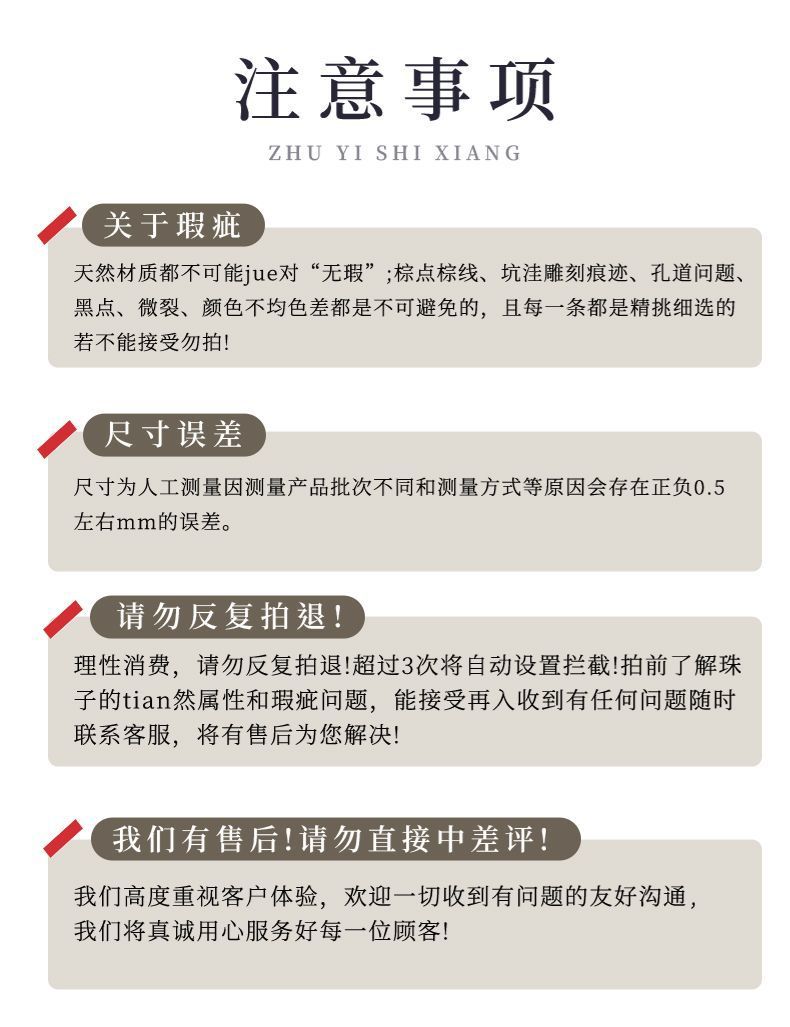 注意事项
ZHU YI SHI XIANG

关于瑕疵
天然材质都不可能jue对“无瑕”;棕点棕线、坑洼雕刻痕迹、孔道问题、黑点、微裂、颜色不均色差都是不可避免的，且每一条都是精挑细选的若不能接受勿拍!

尺寸误差
尺寸为人工测量因测量产品批次不同和测量方式等原因会存在正负0.5左右mm的误差。

请勿反复拍退!
理性消费，请勿反复拍退!超过3次将自动设置拦截!拍前了解珠子的tian然属性和瑕疵问题，能接受再入收到有任何问题随时联系客服，将有售后为您解决!

我们有售后!请勿直接中差评!
我们高度重视客户体验，欢迎一切收到有问题的友好沟通，我们将真诚用心服务好每一位顾客!